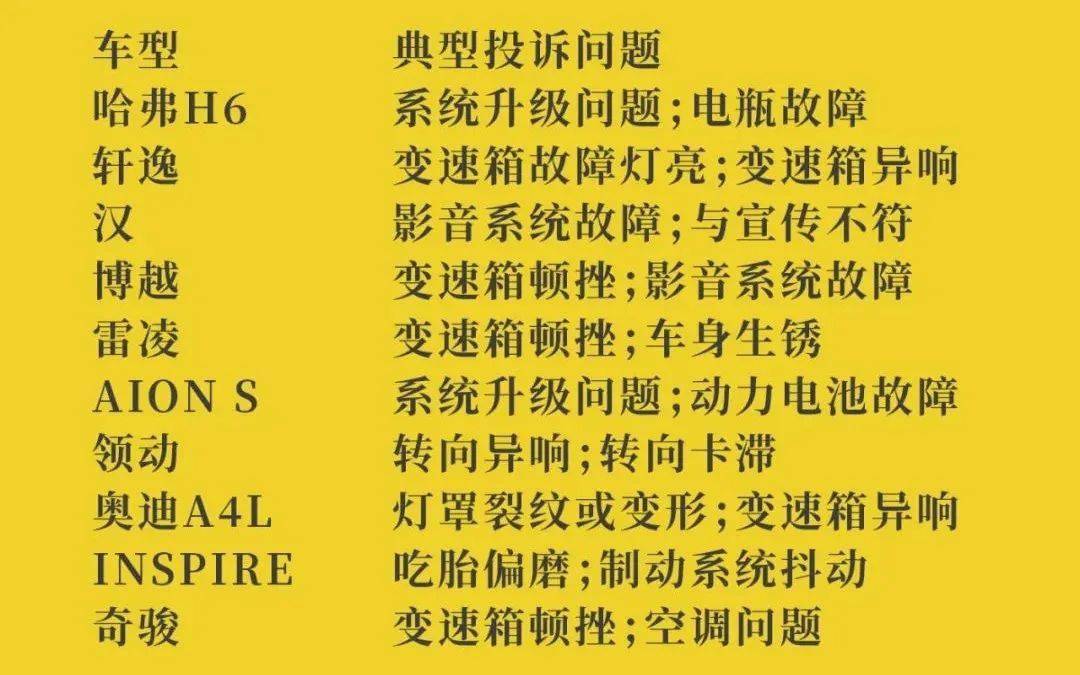 | 车型 | 典型投诉问题 |
|---|---|
| 哈弗H6 | 系统升级问题;电瓶故障 |
| 轩逸 | 变速箱故障灯亮;变速箱异响 |
| 汉 | 影音系统故障;与宣传不符 |
| 博越 | 变速箱顿挫;影音系统故障 |
| 雷凌 | 变速箱顿挫;车身生锈 |
| AION S | 系统升级问题;动力电池故障 |
| 领动 | 转向异响;转向卡滞 |
| 奥迪A4L | 灯罩裂纹或变形;变速箱异响 |
| INSPIRE | 吃胎偏磨;制动系统抖动 |
| 奇骏 | 变速箱顿挫;空调问题 |